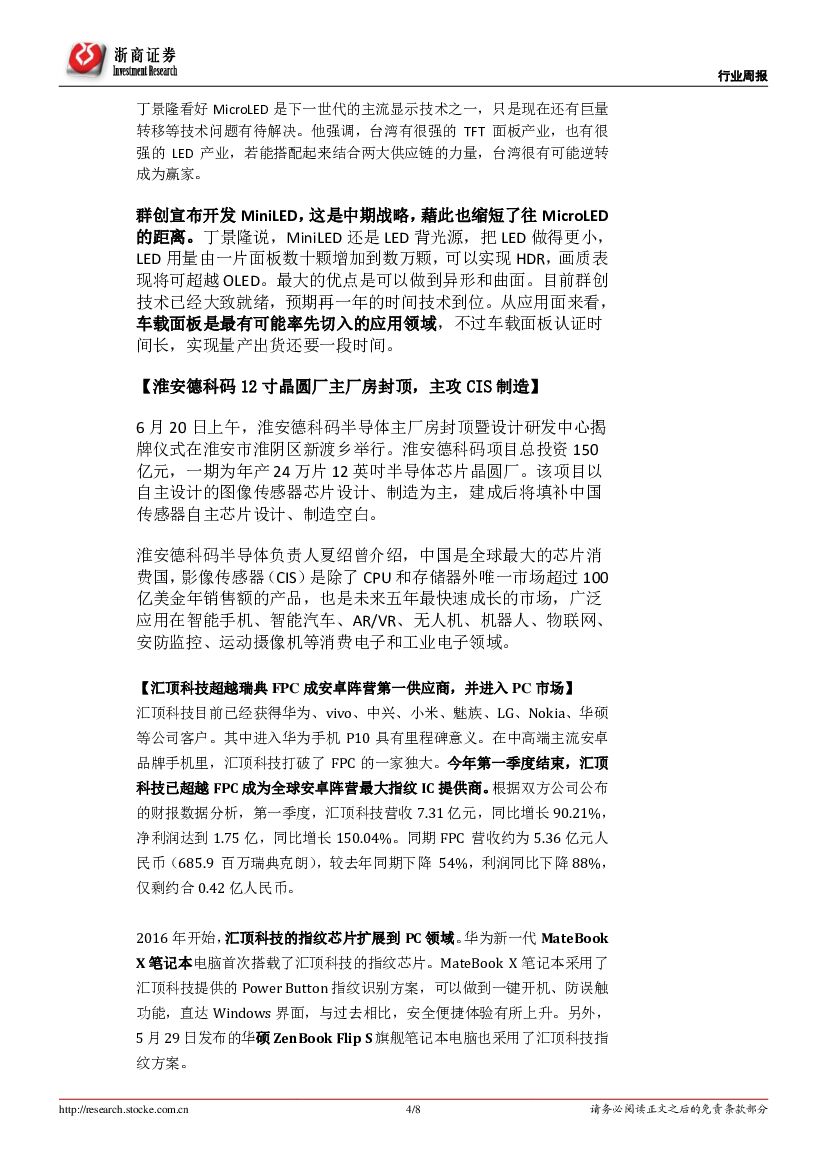 浙商证券
Investment Research

行业周报

丁景隆看好 MicroLED 是下一世代的主流显示技术之一，只是现在还有巨量转移等技术问题有待解决。他强调，台湾有很强的 TFT 面板产业，也有很强的 LED 产业，若能搭配起来结合两大供应链的力量，台湾很有可能逆转成为赢家。

群创宣布开发 MiniLED，这是中期战略，藉此也缩短了往 MicroLED 的距离。丁景隆说，MiniLED 还是 LED 背光源，把 LED 做得更小，LED 用量由一片面板数十颗增加到数万颗，可以实现 HDR，画质表现将可超越 OLED。最大的优点是可以做到异形和曲面。目前群创技术已经大致就绪，预期再一年的时间技术到位。从应用面来看，车载面板是最有可能率先切入的应用领域，不过车载面板认证时间长，实现量产出货还要一段时间。

【淮安德科码 12 寸晶圆厂主厂房封顶，主攻 CIS 制造】

6 月 20 日上午，淮安德科码半导体主厂房封顶暨设计研发中心揭牌仪式在淮安市淮阴区新渡乡举行。淮安德科码项目总投资 150 亿元，一期为年产 24 万片 12 英吋半导体芯片晶圆厂。该项目以自主设计的图像传感器芯片设计、制造为主，建成后将填补中国传感器自主芯片设计、制造空白。

淮安德科码半导体负责人夏绍曾介绍，中国是全球最大的芯片消费国，影像传感器（CIS）是除了 CPU 和存储器外唯一市场超过 100 亿美金年销售额的产品，也是未来五年最快速成长的市场，广泛应用在智能手机、智能汽车、AR/VR、无人机、机器人、物联网、安防监控、运动摄像机等消费电子和工业电子领域。

【汇顶科技超越瑞典 FPC 成安卓阵营第一供应商，并进入 PC 市场】

汇顶科技目前已经获得华为、vivo、中兴、小米、魅族、LG、Nokia、华硕等公司客户。其中进入华为手机 P10 具有里程碑意义。在中高端主流安卓品牌手机里，汇顶科技打破了 FPC 的一家独大。今年第一季度结束，汇顶科技已超越 FPC 成为全球安卓阵营最大指纹 IC 提供商。根据双方公司公布的财报数据分析，第一季度，汇顶科技营收 7.31 亿元，同比增长 90.21%，净利润达到 1.75 亿，同比增长 150.04%。同期 FPC 营收约为 5.36 亿元人民币（685.9 百万瑞典克朗），较去年同期下降 54%，利润同比下降 88%，仅剩约合 0.42 亿人民币。

2016 年开始，汇顶科技的指纹芯片扩展到 PC 领域。华为新一代 MateBook X 笔记本电脑首次搭载了汇顶科技的指纹芯片。MateBook X 笔记本采用了汇顶科技提供的 Power Button 指纹识别方案，可以做到一键开机、防误触功能，直达 Windows 界面，与过去相比，安全便捷体验有所上升。另外，5 月 29 日发布的华硕 ZenBook Flip S 旗舰笔记本电脑也采用了汇顶科技指纹方案。

http://research.stocke.com.cn 4/8 请务必阅读正文之后的免责条款部分